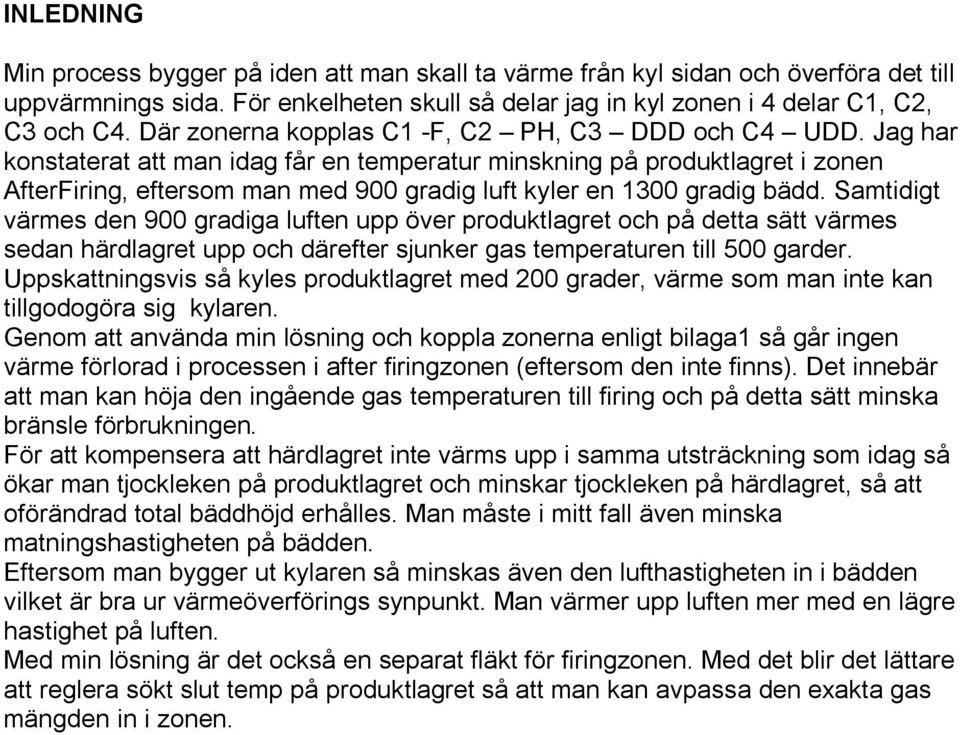 INLEDNING

Min process bygger på iden att man skall ta värme från kyl sidan och överföra det till uppvärmnings sida. För enkelheten skull så delar jag in kyl zonen i 4 delar C1, C2, C3 och C4. Där zonerna kopplas C1 -F, C2 – PH, C3 – DDD och C4 – UDD. Jag har konstaterat att man idag får en temperatur minskning på produktlagret i zonen AfterFiring, eftersom man med 900 gradig luft kyler en 1300 gradig bädd. Samtidigt värmes den 900 gradiga luften upp över produktlagret och på detta sätt värmes sedan härdlagret upp och därefter sjunker gas temperaturen till 500 garder. Uppskattningsvis så kyles produktlagret med 200 grader, värme som man inte kan tillgodogöra sig kylaren.
Genom att använda min lösning och koppla zonerna enligt bilaga1 så går ingen värme förlorad i processen i after firingzonen (eftersom den inte finns). Det innebär att man kan höja den ingående gas temperaturen till firing och på detta sätt minska bränsle förbrukningen.
För att kompensera att härdlagret inte värms upp i samma utsträckning som idag så ökar man tjockleken på produktlagret och minskar tjockleken på härdlagret, så att oförändrad total bäddhöjd erhålles. Man måste i mitt fall även minska matningshastigheten på bädden.
Eftersom man bygger ut kylaren så minskas även den lufthastigheten in i bädden vilket är bra ur värmeöverförings synpunkt. Man värmer upp luften mer med en lägre hastighet på luften.
Med min lösning är det också en separat fläkt för firingzonen. Med det blir det lättare att reglera sökt slut temp på produktlagret så att man kan avpassa den exakta gas mängden in i zonen.